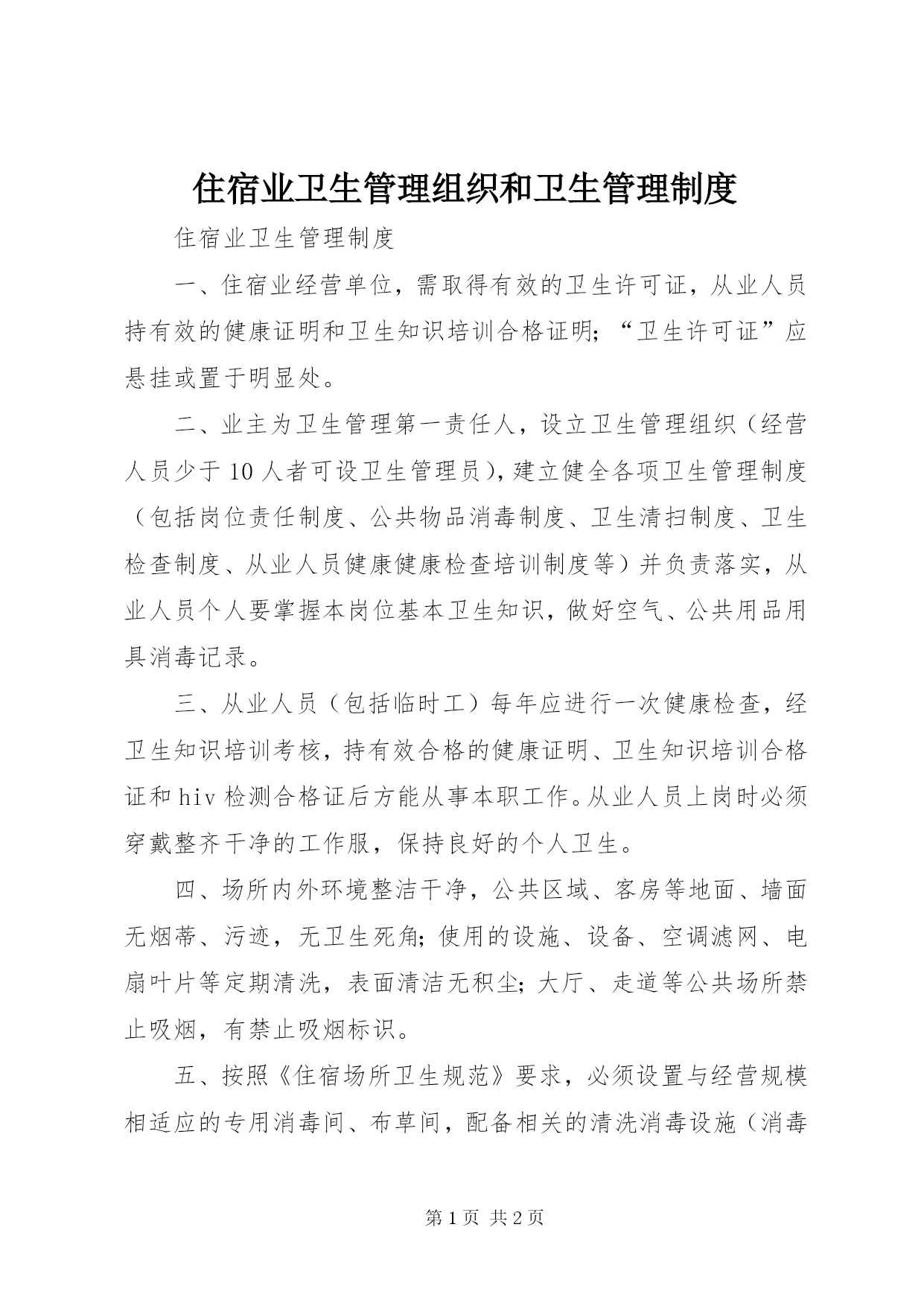 住宿业卫生管理组织和卫生管理制度

住宿业卫生管理制度

一、住宿业经营单位，需取得有效的卫生许可证，从业人员持有效的健康证明和卫生知识培训合格证明；“卫生许可证”应悬挂或置于明显处。

二、业主为卫生管理第一责任人，设立卫生管理组织（经营人员少于10人者可设卫生管理员），建立健全各项卫生管理制度（包括岗位责任制度、公共物品消毒制度、卫生清扫制度、卫生检查制度、从业人员健康健康检查培训制度等）并负责落实，从业人员个人要掌握本岗位基本卫生知识，做好空气、公共用品用具消毒记录。

三、从业人员（包括临时工）每年应进行一次健康检查，经卫生知识培训考核，持有效合格的健康证明、卫生知识培训合格证和hiv检测合格证后方能从事本职工作。从业人员上岗时必须穿戴整齐干净的工作服，保持良好的个人卫生。

四、场所内外环境整洁干净，公共区域、客房等地面、墙面无烟蒂、污迹，无卫生死角；使用的设施、设备、空调滤网、电扇叶片等定期清洗，表面清洁无积尘；大厅、走道等公共场所禁止吸烟，有禁止吸烟标识。

五、按照《住宿场所卫生规范》要求，必须设置与经营规模相适应的专用消毒间、布草间，配备相关的清洗消毒设施（消毒

第1页 共2页